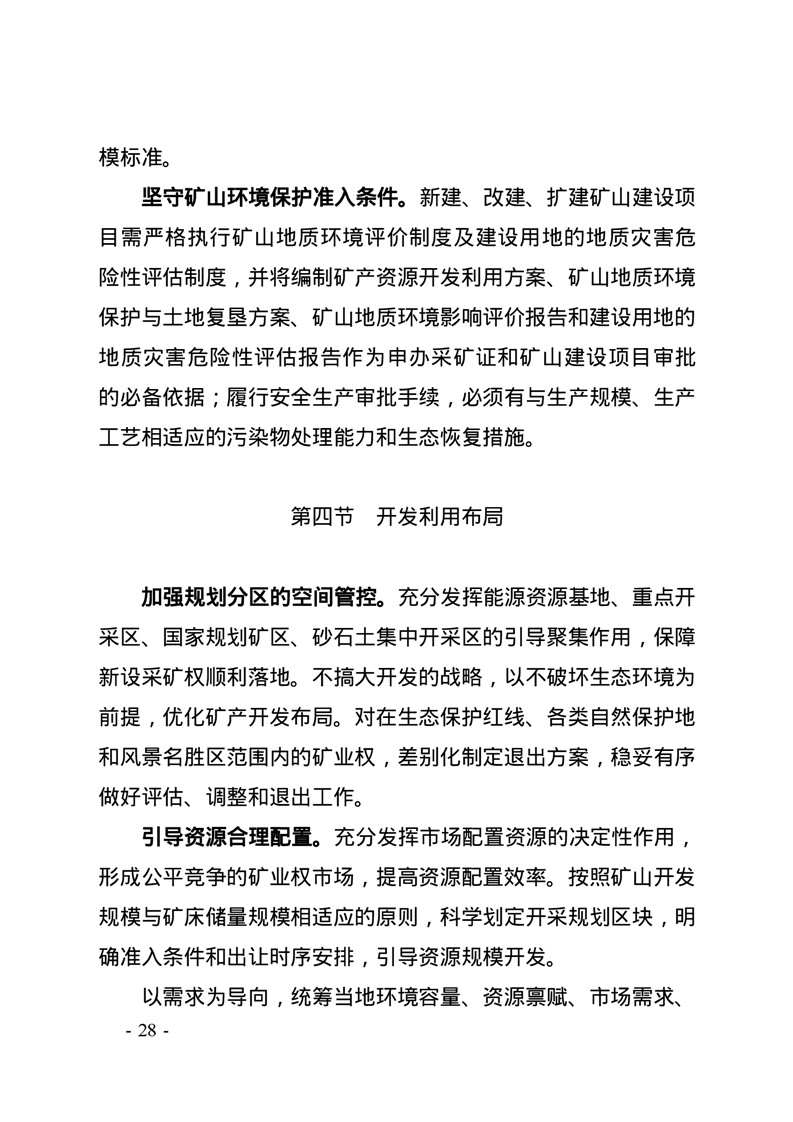 模标准。

坚守矿山环境保护准入条件。新建、改建、扩建矿山建设项目需严格执行矿山地质环境评价制度及建设用地的地质灾害危险性评估制度，并将编制矿产资源开发利用方案、矿山地质环境保护与土地复垦方案、矿山地质环境影响评价报告和建设用地的地质灾害危险性评估报告作为申办采矿证和矿山建设项目审批的必备依据；履行安全生产审批手续，必须有与生产规模、生产工艺相适应的污染物处理能力和生态恢复措施。

第四节　开发利用布局

加强规划分区的空间管控。充分发挥能源资源基地、重点开采区、国家规划矿区、砂石土集中开采区的引导聚集作用，保障新设采矿权顺利落地。不搞大开发的战略，以不破坏生态环境为前提，优化矿产开发布局。对在生态保护红线、各类自然保护地和风景名胜区范围内的矿业权，差别化制定退出方案，稳妥有序做好评估、调整和退出工作。

引导资源合理配置。充分发挥市场配置资源的决定性作用，形成公平竞争的矿业权市场，提高资源配置效率。按照矿山开发规模与矿床储量规模相适应的原则，科学划定开采规划区块，明确准入条件和出让时序安排，引导资源规模开发。

以需求为导向，统筹当地环境容量、资源禀赋、市场需求、

- 28 -